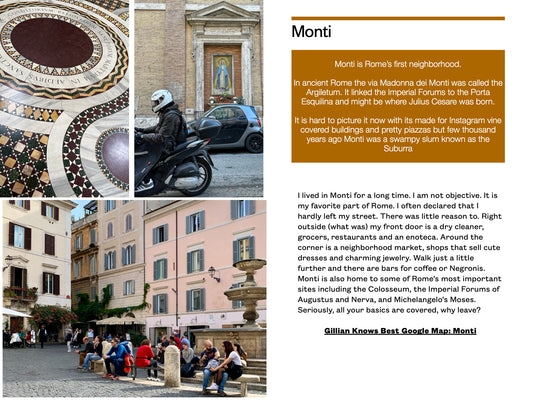 Monti

Monti is Rome's first neighborhood.

In ancient Rome the via Madonna dei Monti was called the Argiletum. It linked the Imperial Forums to the Porta Esquilina and might be where Julius Cesare was born.

It is hard to picture it now with its made for Instagram vine covered buildings and pretty piazzas but few thousand years ago Monti was a swampy slum known as the Suburra

I lived in Monti for a long time. I am not objective. It is my favorite part of Rome. I often declared that I hardly left my street. There was little reason to. Right outside (what was) my front door is a dry cleaner, grocers, restaurants and an enoteca. Around the corner is a neighborhood market, shops that sell cute dresses and charming jewelry. Walk just a little further and there are bars for coffee or Negronis. Monti is also home to some of Rome's most important sites including the Colosseum, the Imperial Forums of Augustus and Nerva, and Michelangelo's Moses. Seriously, all your basics are covered, why leave?

Gillian Knows Best Google Map: Monti